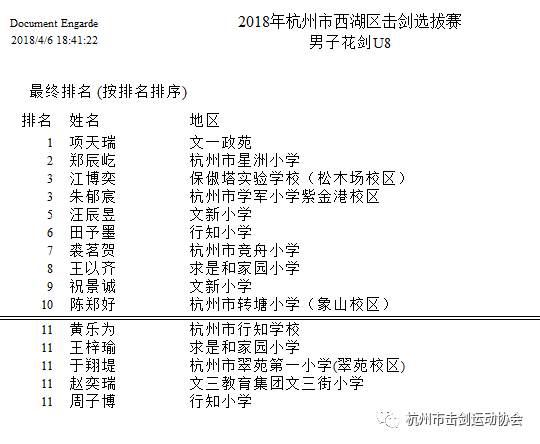 Document Engarde
2018/4/6 18:41:22

2018年杭州市西湖区击剑选拔赛
男子花剑U8

最终排名 (按排名排序)

| 排名 | 姓名 | 地区 |
|---|---|---|
| 1 | 项天瑞 | 文一政苑 |
| 2 | 郑辰屹 | 杭州市星洲小学 |
| 3 | 江博奕 | 保俶塔实验学校（松木场校区） |
| 3 | 朱郁宸 | 杭州市学军小学紫金港校区 |
| 5 | 汪辰昱 | 文新小学 |
| 6 | 田予墨 | 行知小学 |
| 7 | 裘茗贺 | 杭州市竞舟小学 |
| 8 | 王以齐 | 求是和家园小学 |
| 9 | 祝景诚 | 文新小学 |
| 10 | 陈郑好 | 杭州市转塘小学（象山校区） |
| 11 | 黄乐为 | 杭州市行知学校 |
| 11 | 王梓瑜 | 求是和家园小学 |
| 11 | 于翔堤 | 杭州市翠苑第一小学(翠苑校区) |
| 11 | 赵奕瑞 | 文三教育集团文三街小学 |
| 11 | 周子博 | 行知小学 |

杭州市击剑运动协会